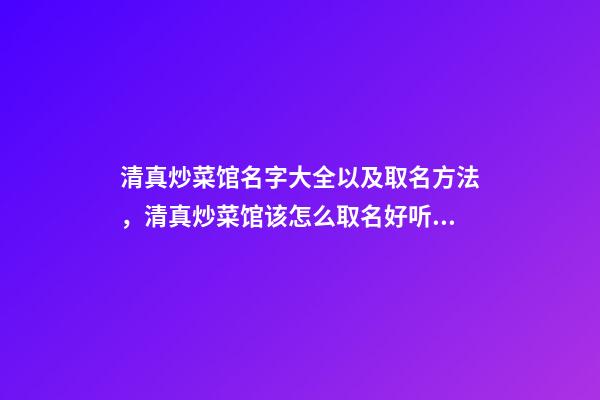 清真炒菜馆名字大全以及取名方法，清真炒菜馆该怎么取名好听...